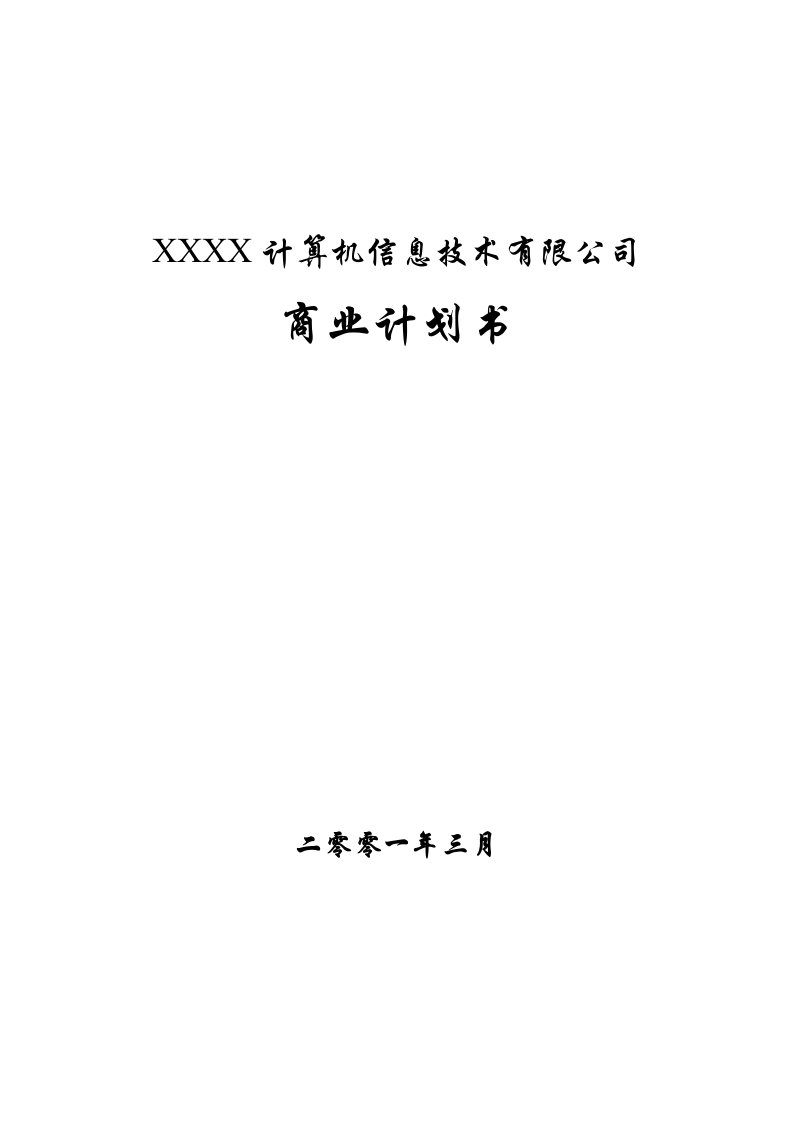 XXXX计算机信息技术有限公司

商业计划书

二零零一年三月